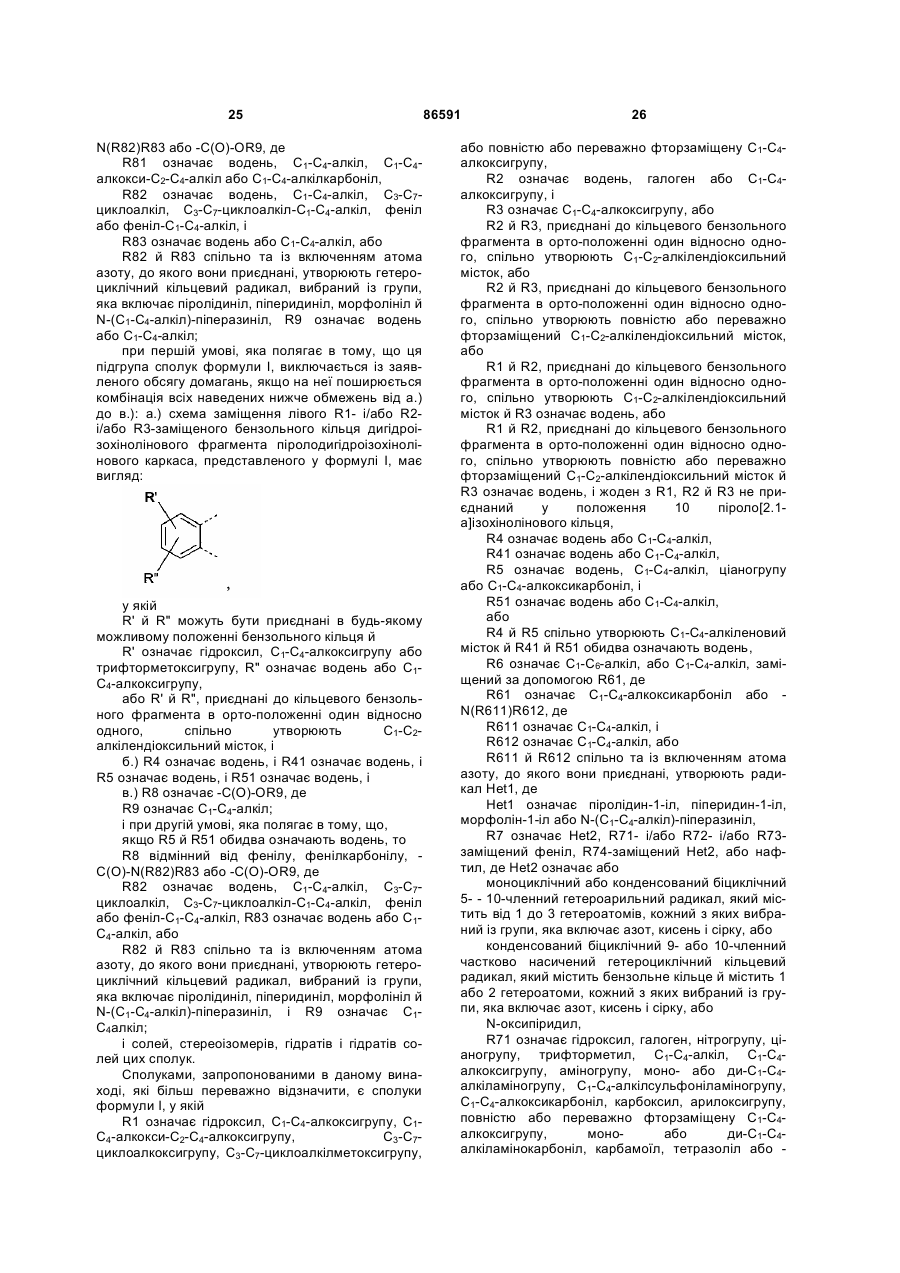 25 86591 26

N(R82)R83 або -C(O)-OR9, де

R81 означає водень, $C_1$-$C_4$-алкіл, $C_1$-$C_4$-алкокси-$C_2$-$C_4$-алкіл або $C_1$-$C_4$-алкілкарбоніл,

R82 означає водень, $C_1$-$C_4$-алкіл, $C_3$-$C_7$-циклоалкіл, $C_3$-$C_7$-циклоалкіл-$C_1$-$C_4$-алкіл, феніл або феніл-$C_1$-$C_4$-алкіл, і

R83 означає водень або $C_1$-$C_4$-алкіл, або

R82 й R83 спільно та із включенням атома азоту, до якого вони приєднані, утворюють гетероциклічний кільцевий радикал, вибраний із групи, яка включає піролідиніл, піперидиніл, морфолініл й N-($C_1$-$C_4$-алкіл)-піперазиніл, R9 означає водень або $C_1$-$C_4$-алкіл;

при першій умові, яка полягає в тому, що ця підгрупа сполук формули I, виключається із заявленого обсягу домагань, якщо на неї поширюється комбінація всіх наведених нижче обмежень від а.) до в.): а.) схема заміщення лівого R1- і/або R2- і/або R3-заміщеного бензольного кільця дигідроізохінолінового фрагмента піролодигідроізохінолінового каркаса, представленого у формулі I, має вигляд:

R'

R" ,

у якій

R' й R" можуть бути приєднані в будь-якому можливому положенні бензольного кільця й

R' означає гідроксил, $C_1$-$C_4$-алкоксигрупу або трифторметоксигрупу, R" означає водень або $C_1$-$C_4$-алкоксигрупу,

або R' й R", приєднані до кільцевого бензольного фрагмента в орто-положенні один відносно одного, спільно утворюють $C_1$-$C_2$-алкілендіоксильний місток, і

б.) R4 означає водень, і R41 означає водень, і R5 означає водень, і R51 означає водень, і

в.) R8 означає -C(O)-OR9, де

R9 означає $C_1$-$C_4$-алкіл;

і при другій умові, яка полягає в тому, що,

якщо R5 й R51 обидва означають водень, то

R8 відмінний від фенілу, фенілкарбонілу, -C(O)-N(R82)R83 або -C(O)-OR9, де

R82 означає водень, $C_1$-$C_4$-алкіл, $C_3$-$C_7$-циклоалкіл, $C_3$-$C_7$-циклоалкіл-$C_1$-$C_4$-алкіл, феніл або феніл-$C_1$-$C_4$-алкіл, R83 означає водень або $C_1$-$C_4$-алкіл, або

R82 й R83 спільно та із включенням атома азоту, до якого вони приєднані, утворюють гетероциклічний кільцевий радикал, вибраний із групи, яка включає піролідиніл, піперидиніл, морфолініл й N-($C_1$-$C_4$-алкіл)-піперазиніл, і R9 означає $C_1$-$C_4$алкіл;

і солей, стереоізомерів, гідратів і гідратів солей цих сполук.

Сполуками, запропонованими в даному винаході, які більш переважно відзначити, є сполуки формули I, у якій

R1 означає гідроксил, $C_1$-$C_4$-алкоксигрупу, $C_1$-$C_4$-алкокси-$C_2$-$C_4$-алкоксигрупу, $C_3$-$C_7$-циклоалкоксигрупу, $C_3$-$C_7$-циклоалкілметоксигрупу, або повністю або переважно фторзаміщену $C_1$-$C_4$-алкоксигрупу,

R2 означає водень, галоген або $C_1$-$C_4$-алкоксигрупу, і

R3 означає $C_1$-$C_4$-алкоксигрупу, або

R2 й R3, приєднані до кільцевого бензольного фрагмента в орто-положенні один відносно одного, спільно утворюють $C_1$-$C_2$-алкілендіоксильний місток, або

R2 й R3, приєднані до кільцевого бензольного фрагмента в орто-положенні один відносно одного, спільно утворюють повністю або переважно фторзаміщений $C_1$-$C_2$-алкілендіоксильний місток, або

R1 й R2, приєднані до кільцевого бензольного фрагмента в орто-положенні один відносно одного, спільно утворюють $C_1$-$C_2$-алкілендіоксильний місток й R3 означає водень, або

R1 й R2, приєднані до кільцевого бензольного фрагмента в орто-положенні один відносно одного, спільно утворюють повністю або переважно фторзаміщений $C_1$-$C_2$-алкілендіоксильний місток й R3 означає водень, і жоден з R1, R2 й R3 не приєднаний у положення 10 піроло[2.1-а]ізохінолінового кільця,

R4 означає водень або $C_1$-$C_4$-алкіл,

R41 означає водень або $C_1$-$C_4$-алкіл,

R5 означає водень, $C_1$-$C_4$-алкіл, ціаногрупу або $C_1$-$C_4$-алкоксикарбоніл, і

R51 означає водень або $C_1$-$C_4$-алкіл,

або

R4 й R5 спільно утворюють $C_1$-$C_4$-алкіленовий місток й R41 й R51 обидва означають водень,

R6 означає $C_1$-$C_6$-алкіл, або $C_1$-$C_4$-алкіл, заміщений за допомогою R61, де

R61 означає $C_1$-$C_4$-алкоксикарбоніл або -N(R611)R612, де

R611 означає $C_1$-$C_4$-алкіл, і

R612 означає $C_1$-$C_4$-алкіл, або

R611 й R612 спільно та із включенням атома азоту, до якого вони приєднані, утворюють радикал Het1, де

Het1 означає піролідин-1-іл, піперидин-1-іл, морфолін-1-іл або N-($C_1$-$C_4$-алкіл)-піперазиніл,

R7 означає Het2, R71- і/або R72- і/або R73-заміщений феніл, R74-заміщений Het2, або нафтил, де Het2 означає або

моноциклічний або конденсований біциклічний 5- - 10-членний гетероарильний радикал, який містить від 1 до 3 гетероатомів, кожний з яких вибраний із групи, яка включає азот, кисень і сірку, або

конденсований біциклічний 9- або 10-членний частково насичений гетероциклічний кільцевий радикал, який містить бензольне кільце й містить 1 або 2 гетероатоми, кожний з яких вибраний із групи, яка включає азот, кисень і сірку, або

N-оксипіридил,

R71 означає гідроксил, галоген, нітрогрупу, ціаногрупу, трифторметил, $C_1$-$C_4$-алкіл, $C_1$-$C_4$-алкоксигрупу, аміногрупу, моно- або ди-$C_1$-$C_4$-алкіламіногрупу, $C_1$-$C_4$-алкілсульфоніламіногрупу, $C_1$-$C_4$-алкоксикарбоніл, карбоксил, арилоксигрупу, повністю або переважно фторзаміщену $C_1$-$C_4$-алкоксигрупу, моно- або ди-$C_1$-$C_4$-алкіламінокарбоніл, карбамоїл, тетразоліл або -